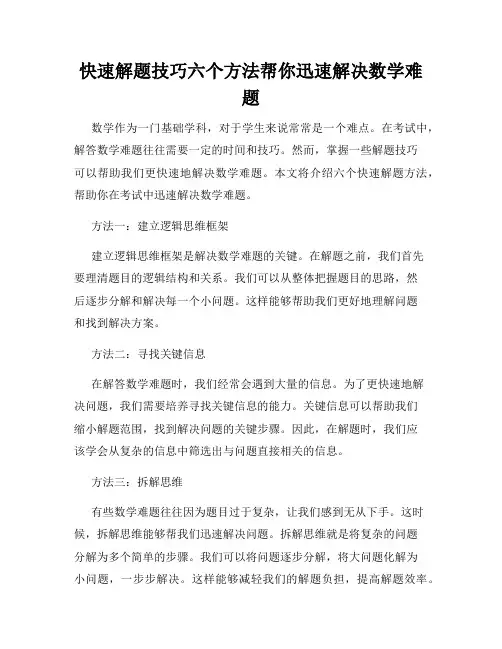 快速解题技巧六个方法帮你迅速解决数学难题

数学作为一门基础学科，对于学生来说常常是一个难点。在考试中，解答数学难题往往需要一定的时间和技巧。然而，掌握一些解题技巧可以帮助我们更快速地解决数学难题。本文将介绍六个快速解题方法，帮助你在考试中迅速解决数学难题。

方法一：建立逻辑思维框架

建立逻辑思维框架是解决数学难题的关键。在解题之前，我们首先要理清题目的逻辑结构和关系。我们可以从整体把握题目的思路，然后逐步分解和解决每一个小问题。这样能够帮助我们更好地理解问题和找到解决方案。

方法二：寻找关键信息

在解答数学难题时，我们经常会遇到大量的信息。为了更快速地解决问题，我们需要培养寻找关键信息的能力。关键信息可以帮助我们缩小解题范围，找到解决问题的关键步骤。因此，在解题时，我们应该学会从复杂的信息中筛选出与问题直接相关的信息。

方法三：拆解思维

有些数学难题往往因为题目过于复杂，让我们感到无从下手。这时候，拆解思维能够帮我们迅速解决问题。拆解思维就是将复杂的问题分解为多个简单的步骤。我们可以将问题逐步分解，将大问题化解为小问题，一步步解决。这样能够减轻我们的解题负担，提高解题效率。